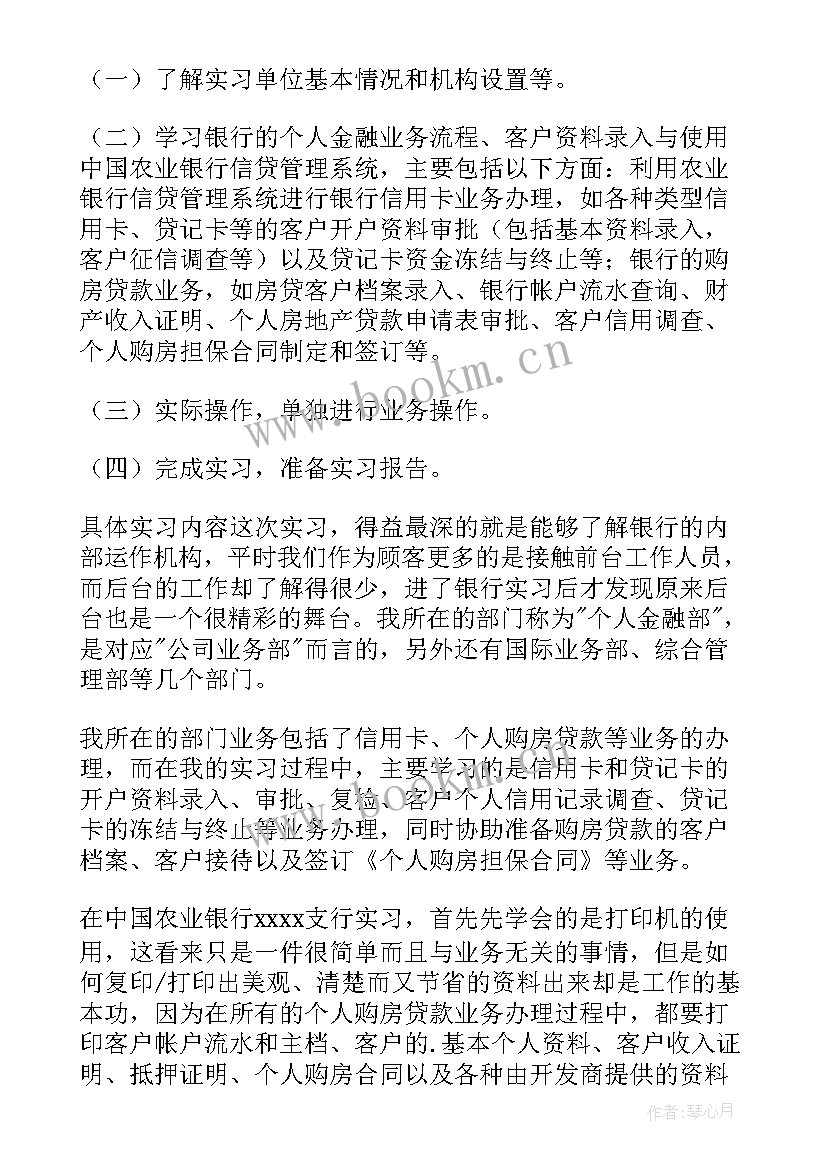 （一）了解实习单位基本情况和机构设置等。

（二）学习银行的个人金融业务流程、客户资料录入与使用中国农业银行信贷管理系统，主要包括以下方面：利用农业银行信贷管理系统进行银行信用卡业务办理，如各种类型信用卡、贷记卡等的客户开户资料审批（包括基本资料录入，客户征信调查等）以及贷记卡资金冻结与终止等；银行的购房贷款业务，如房贷客户档案录入、银行帐户流水查询、财产收入证明、个人房地产贷款申请表审批、客户信用调查、个人购房担保合同制定和签订等。

（三）实际操作，单独进行业务操作。

（四）完成实习，准备实习报告。

具体实习内容这次实习，得益最深的就是能够了解银行的内部运作机构，平时我们作为顾客更多的是接触前台工作人员，而后台的工作却了解得很少，进了银行实习后才发现原来后台也是一个很精彩的舞台。我所在的部门称为"个人金融部"，是对应"公司业务部"而言的，另外还有国际业务部、综合管理部等几个部门。

我所在的部门业务包括了信用卡、个人购房贷款等业务的办理，而在我的实习过程中，主要学习的是信用卡和贷记卡的开户资料录入、审批、复检、客户个人信用记录调查、贷记卡的冻结与终止等业务办理，同时协助准备购房贷款的客户档案、客户接待以及签订《个人购房担保合同》等业务。

在中国农业银行xxxx支行实习，首先先学会的是打印机的使用，这看来只是一件很简单而且与业务无关的事情，但是如何复印/打印出美观、清楚而又节省的资料出来却是工作的基本功，因为在所有的个人购房贷款业务办理过程中，都要打印客户帐户流水和主档、客户的.基本个人资料、客户收入证明、抵押证明、个人购房合同以及各种由开发商提供的资料

www.bookm.cn

作者：琴心月